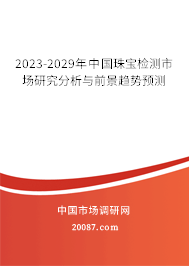 2023-2029年中国珠宝检测市场研究分析与前景趋势预测

中国市场调研网

20087.com